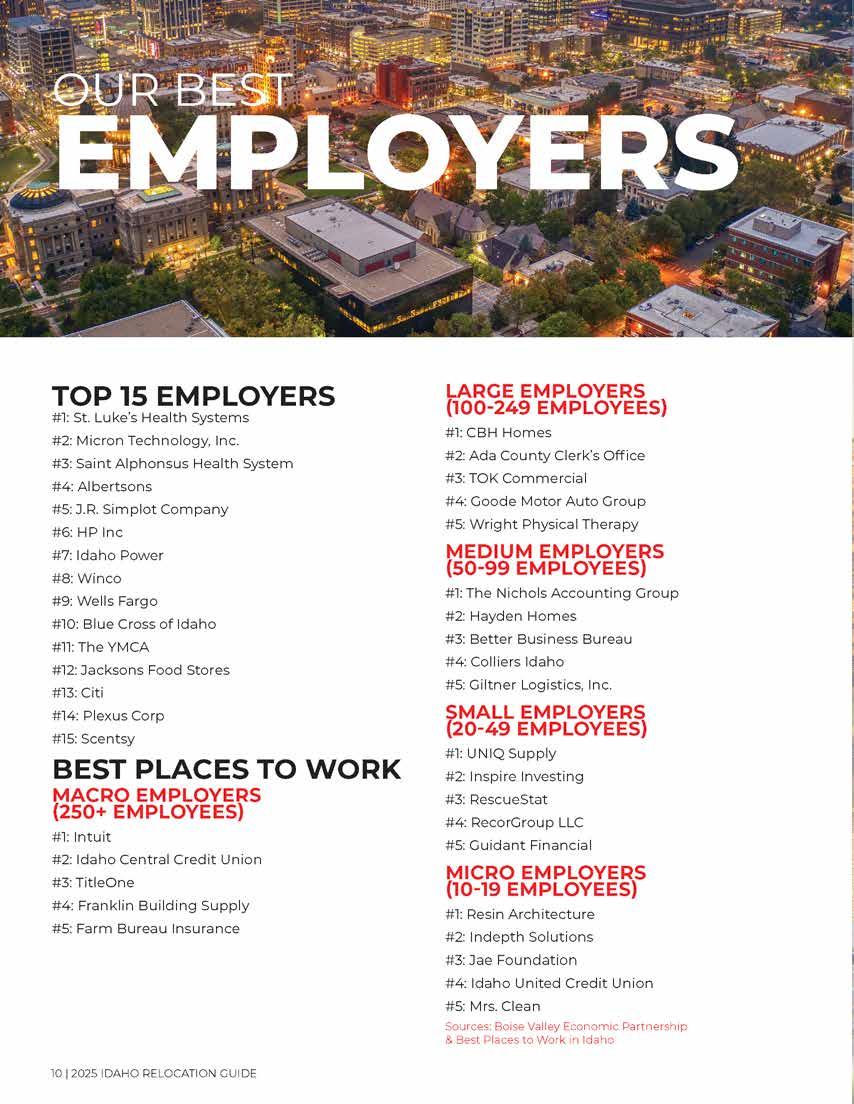 OUR BEST
EMPLOYERS

TOP 15 EMPLOYERS
#1: St. Luke's Health Systems
#2: Micron Technology, Inc.
#3: Saint Alphonsus Health System
#4: Albertsons
#5: J.R. Simplot Company
#6: HP Inc
#7: Idaho Power
#8: Winco
#9: Wells Fargo
#10: Blue Cross of Idaho
#11: The YMCA
#12: Jacksons Food Stores
#13: Citi
#14: Plexus Corp
#15: Scentsy

BEST PLACES TO WORK
MACRO EMPLOYERS (250+ EMPLOYEES)
#1: Intuit
#2: Idaho Central Credit Union
#3: TitleOne
#4: Franklin Building Supply
#5: Farm Bureau Insurance

LARGE EMPLOYERS (100-249 EMPLOYEES)
#1: CBH Homes
#2: Ada County Clerk's Office
#3: TOK Commercial
#4: Goode Motor Auto Group
#5: Wright Physical Therapy

MEDIUM EMPLOYERS (50-99 EMPLOYEES)
#1: The Nichols Accounting Group
#2: Hayden Homes
#3: Better Business Bureau
#4: Colliers Idaho
#5: Giltner Logistics, Inc.

SMALL EMPLOYERS (20-49 EMPLOYEES)
#1: UNIQ Supply
#2: Inspire Investing
#3: RescueStat
#4: RecorGroup LLC
#5: Guidant Financial

MICRO EMPLOYERS (10-19 EMPLOYEES)
#1: Resin Architecture
#2: Indepth Solutions
#3: Jae Foundation
#4: Idaho United Credit Union
#5: Mrs. Clean

Sources: Boise Valley Economic Partnership & Best Places to Work in Idaho

10 | 2025 IDAHO RELOCATION GUIDE